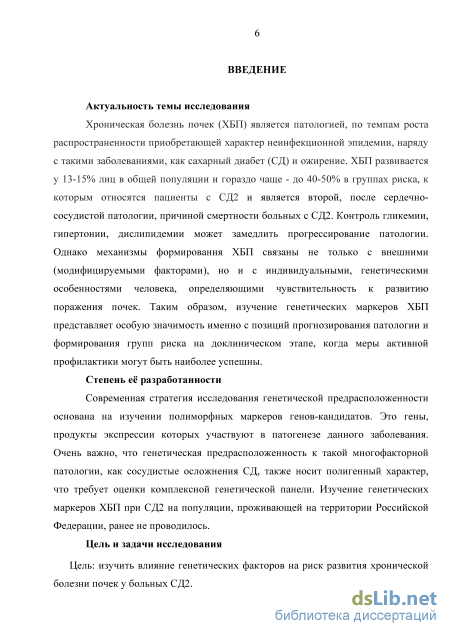 6

ВВЕДЕНИЕ

Актуальность темы исследования

Хроническая болезнь почек (ХБП) является патологией, по темпам роста распространенности приобретающей характер неинфекционной эпидемии, наряду с такими заболеваниями, как сахарный диабет (СД) и ожирение. ХБП развивается у 13-15% лиц в общей популяции и гораздо чаще - до 40-50% в группах риска, к которым относятся пациенты с СД2 и является второй, после сердечно-сосудистой патологии, причиной смертности больных с СД2. Контроль гликемии, гипертонии, дислипидемии может замедлить прогрессирование патологии. Однако механизмы формирования ХБП связаны не только с внешними (модифицируемыми факторами), но и с индивидуальными, генетическими особенностями человека, определяющими чувствительность к развитию поражения почек. Таким образом, изучение генетических маркеров ХБП представляет особую значимость именно с позиций прогнозирования патологии и формирования групп риска на доклиническом этапе, когда меры активной профилактики могут быть наиболее успешны.

Степень её разработанности

Современная стратегия исследования генетической предрасположенности основана на изучении полиморфных маркеров генов-кандидатов. Это гены, продукты экспрессии которых участвуют в патогенезе данного заболевания. Очень важно, что генетическая предрасположенность к такой многофакторной патологии, как сосудистые осложнения СД, также носит полигенный характер, что требует оценки комплексной генетической панели. Изучение генетических маркеров ХБП при СД2 на популяции, проживающей на территории Российской Федерации, ранее не проводилось.

Цель и задачи исследования

Цель: изучить влияние генетических факторов на риск развития хронической болезни почек у больных СД2.

dsLib.net
библиотека диссертаций